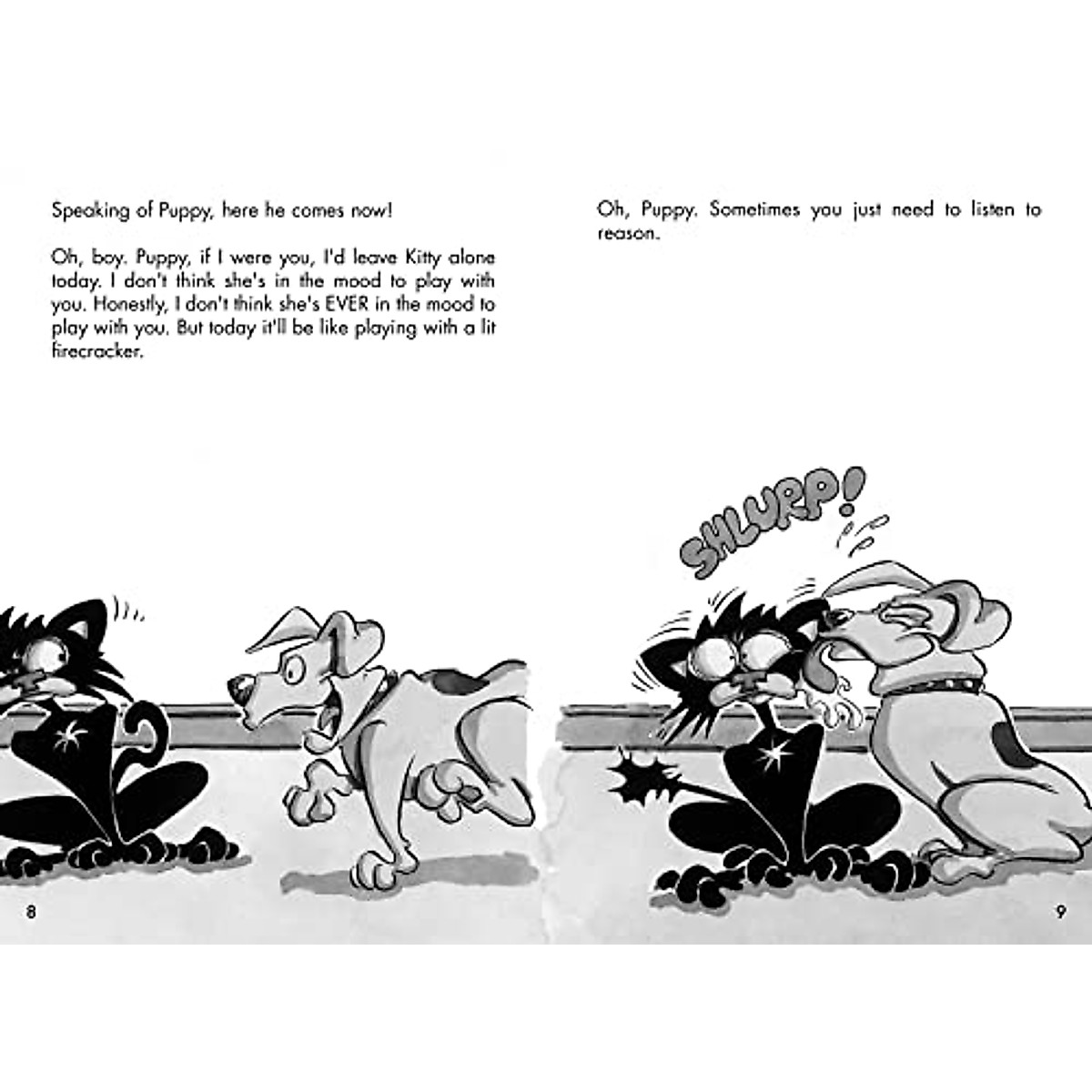 Speaking of Puppy, here he comes now!

Oh, boy. Puppy, if I were you, I'd leave Kitty alone today. I don't think she's in the mood to play with you. Honestly, I don't think she's EVER in the mood to play with you. But today it'll be like playing with a lit firecracker.

8

Oh, Puppy. Sometimes you just need to listen to reason.

SHLURP!

9